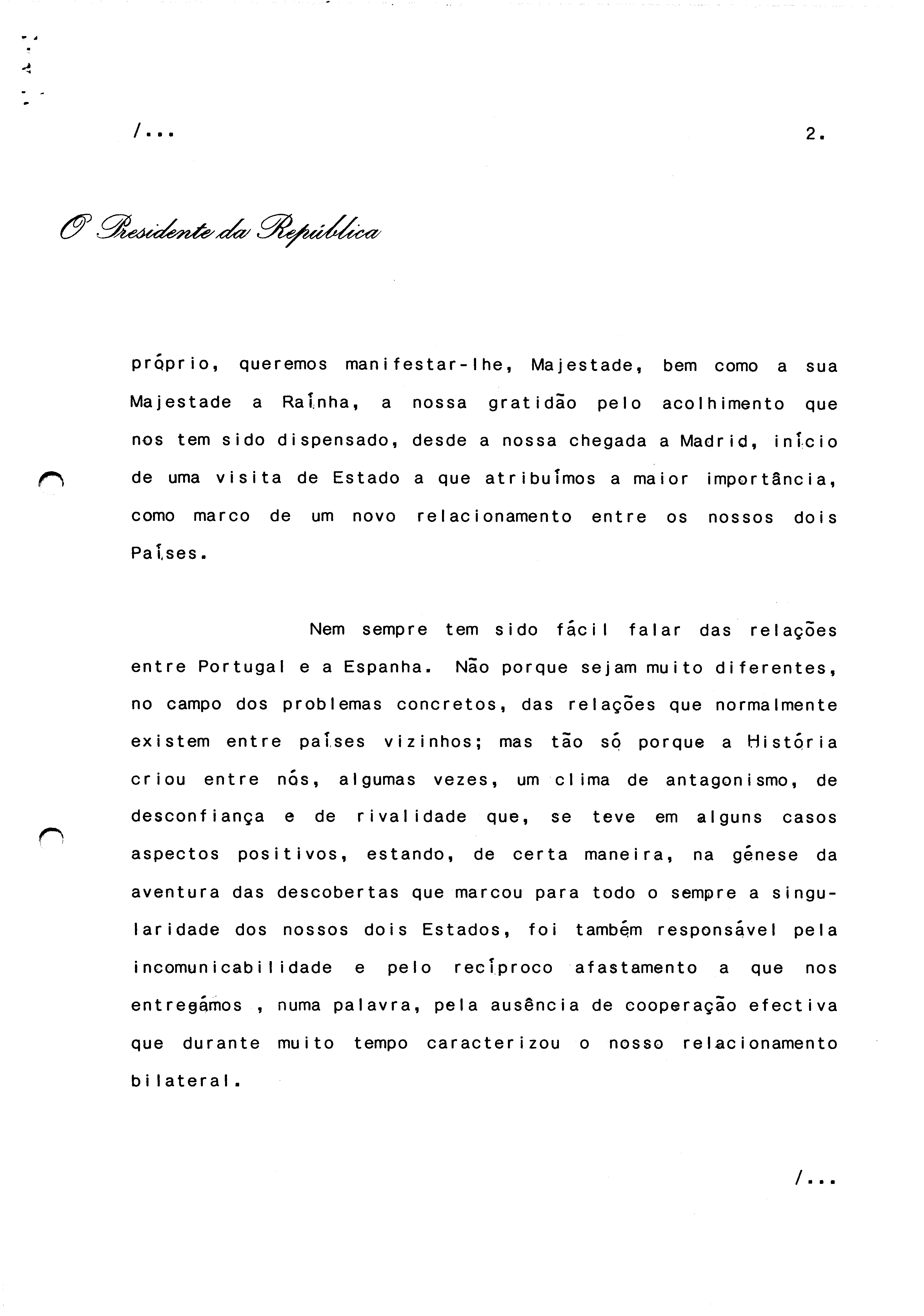 /...

2.

O Presidente da República

próprio, queremos manifestar-lhe, Majestade, bem como a sua Majestade a Raínha, a nossa gratidão pelo acolhimento que nos tem sido dispensado, desde a nossa chegada a Madrid, início de uma visita de Estado a que atribuímos a maior importância, como marco de um novo relacionamento entre os nossos dois Países.

Nem sempre tem sido fácil falar das relações entre Portugal e a Espanha. Não porque sejam muito diferentes, no campo dos problemas concretos, das relações que normalmente existem entre países vizinhos; mas tão só porque a História criou entre nós, algumas vezes, um clima de antagonismo, de desconfiança e de rivalidade que, se teve em alguns casos aspectos positivos, estando, de certa maneira, na génese da aventura das descobertas que marcou para todo o sempre a singularidade dos nossos dois Estados, foi também responsável pela incomunicabilidade e pelo recíproco afastamento a que nos entregámos , numa palavra, pela ausência de cooperação efectiva que durante muito tempo caracterizou o nosso relacionamento bilateral.

/...